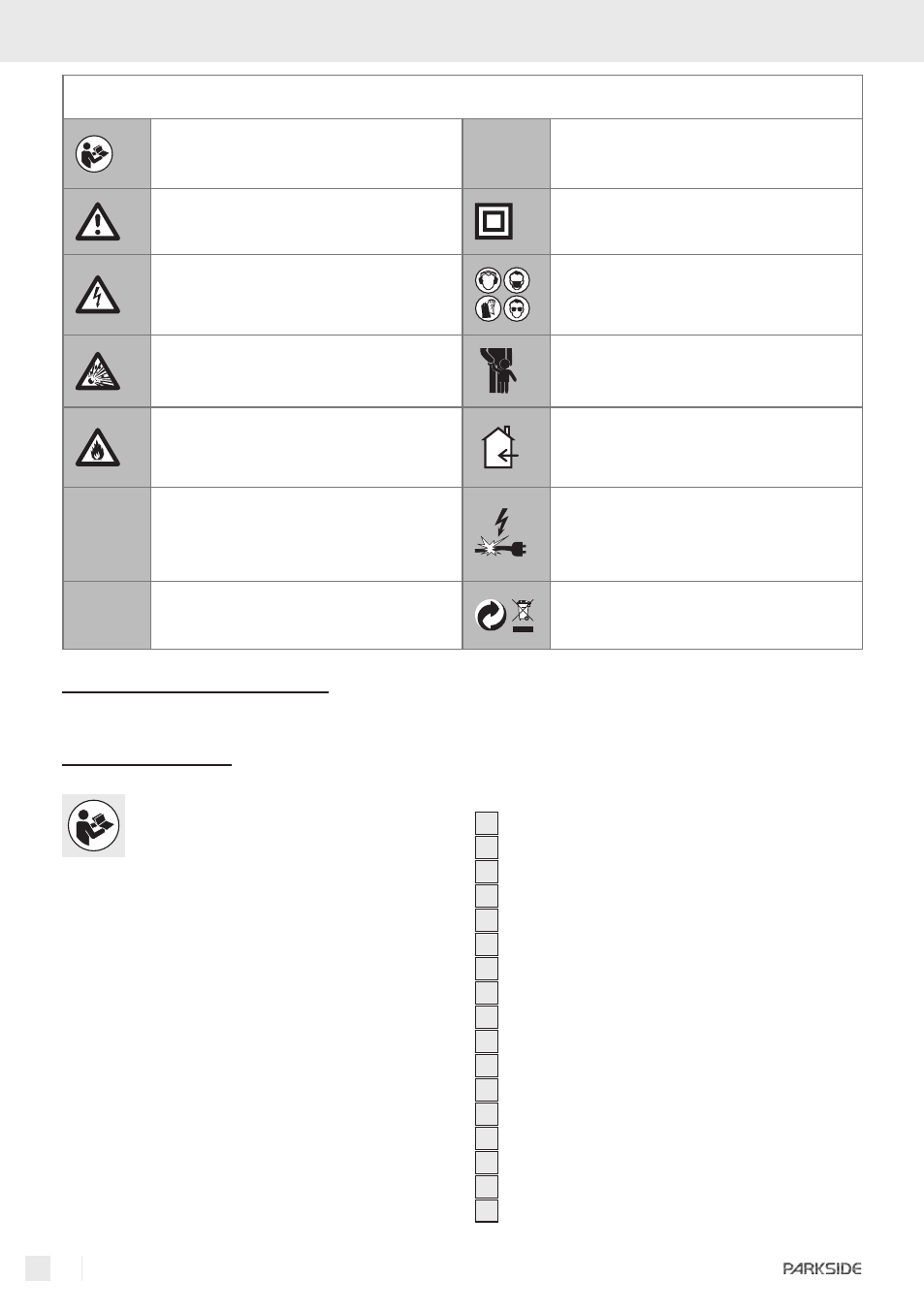 PARKSIDE